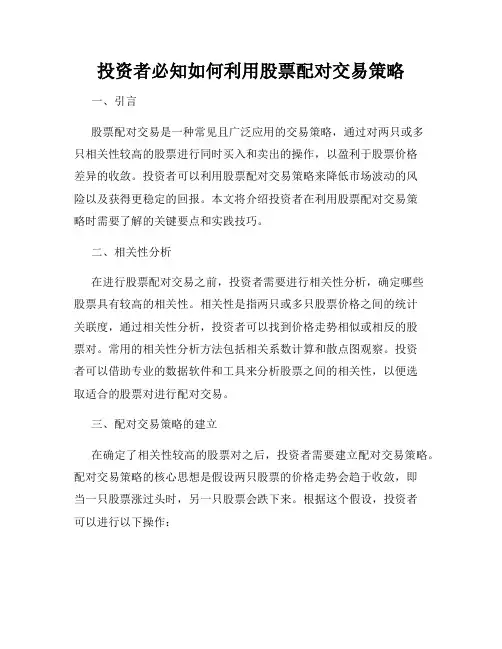 投资者必知如何利用股票配对交易策略

一、引言

股票配对交易是一种常见且广泛应用的交易策略，通过对两只或多只相关性较高的股票进行同时买入和卖出的操作，以盈利于股票价格差异的收敛。投资者可以利用股票配对交易策略来降低市场波动的风险以及获得更稳定的回报。本文将介绍投资者在利用股票配对交易策略时需要了解的关键要点和实践技巧。

二、相关性分析

在进行股票配对交易之前，投资者需要进行相关性分析，确定哪些股票具有较高的相关性。相关性是指两只或多只股票价格之间的统计关联度，通过相关性分析，投资者可以找到价格走势相似或相反的股票对。常用的相关性分析方法包括相关系数计算和散点图观察。投资者可以借助专业的数据软件和工具来分析股票之间的相关性，以便选取适合的股票对进行配对交易。

三、配对交易策略的建立

在确定了相关性较高的股票对之后，投资者需要建立配对交易策略。配对交易策略的核心思想是假设两只股票的价格走势会趋于收敛，即当一只股票涨过头时，另一只股票会跌下来。根据这个假设，投资者可以进行以下操作：